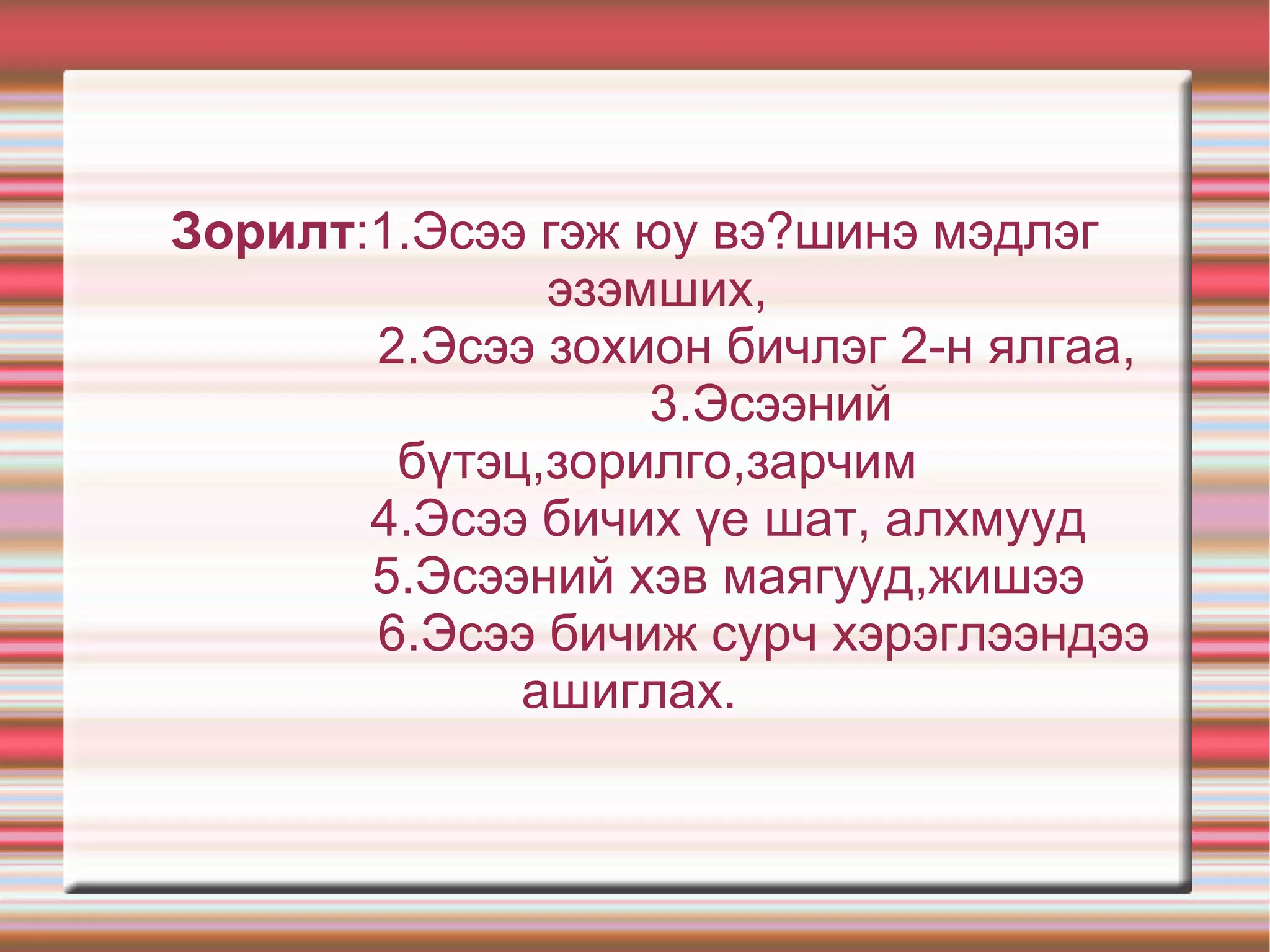 Зорилт:1.Эсээ гэж юу вэ?шинэ мэдлэг эзэмших,
2.Эсээ зохион бичлэг 2-н ялгаа,
3.Эсээний бүтэц,зорилго,зарчим
4.Эсээ бичих үе шат, алхмууд
5.Эсээний хэв маягууд,жишээ
6.Эсээ бичиж сурч хэрэглээндээ ашиглах.